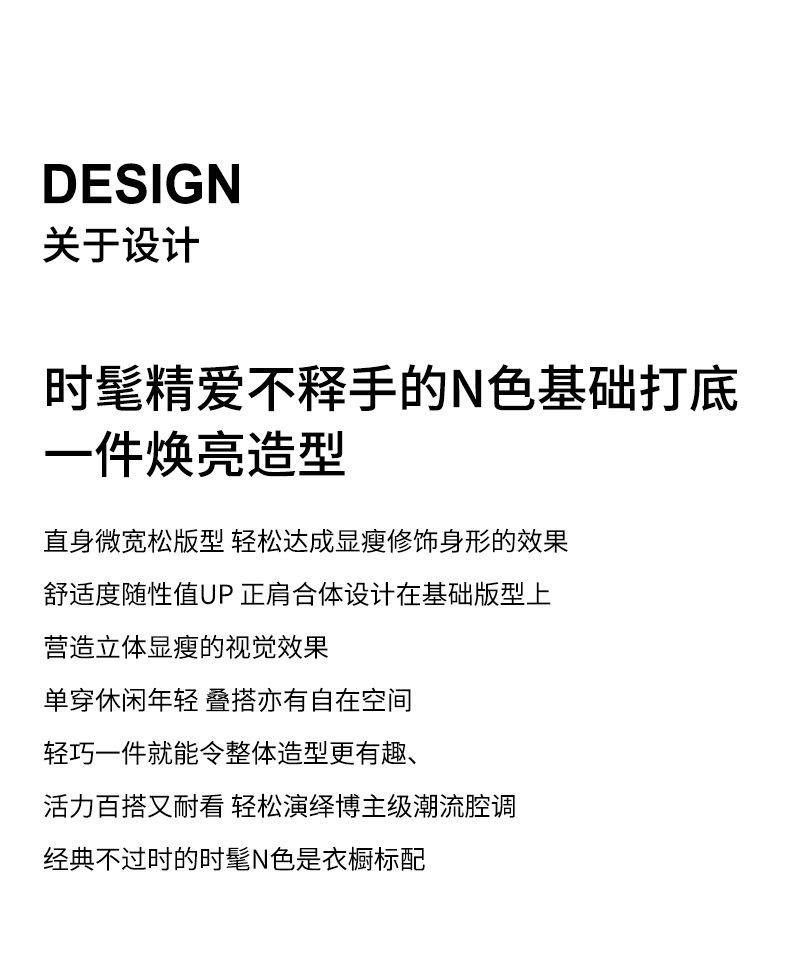 DESIGN
关于设计

时髦精爱不释手的N色基础打底
一件焕亮造型

直身微宽松版型 轻松达成显瘦修饰身形的效果
舒适度随性值UP 正肩合体设计在基础版型上
营造立体显瘦的视觉效果
单穿休闲年轻 叠搭亦有自在空间
轻巧一件就能令整体造型更有趣、
活力百搭又耐看 轻松演绎博主级潮流腔调
经典不过时的时髦N色是衣橱标配